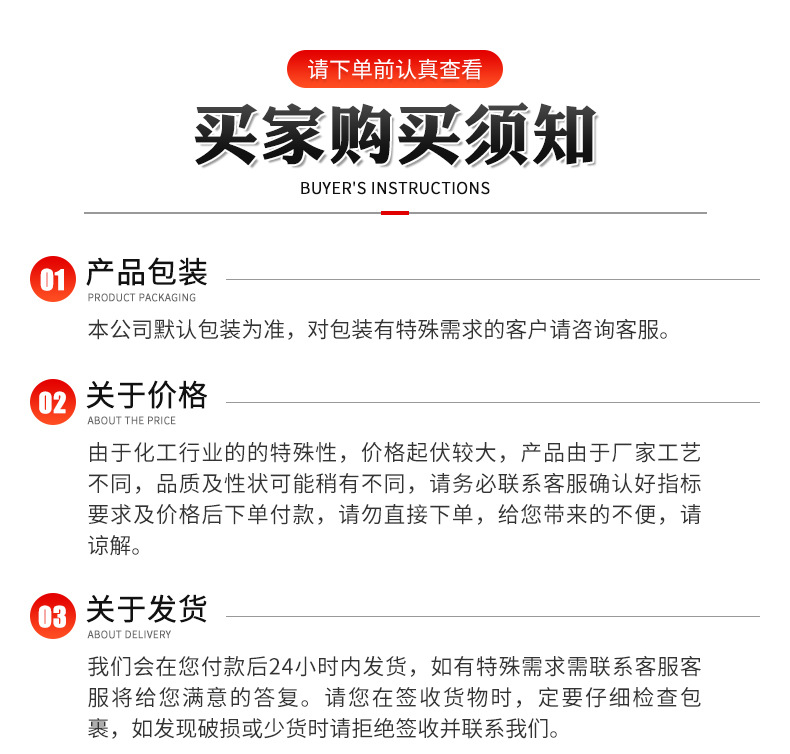 请下单前认真查看

买家购买须知

BUYER'S INSTRUCTIONS

01 产品包装
PRODUCT PACKAGING

本公司默认包装为准，对包装有特殊需求的客户请咨询客服。

02 关于价格
ABOUT THE PRICE

由于化工行业的的特殊性，价格起伏较大，产品由于厂家工艺不同，品质及性状可能稍有不同，请务必联系客服确认好指标要求及价格后下单付款，请勿直接下单，给您带来的不便，请谅解。

03 关于发货
ABOUT DELIVERY

我们会在您付款后24小时内发货，如有特殊需求需联系客服客服将给您满意的答复。请您在签收货物时，定要仔细检查包裹，如发现破损或少货时请拒绝签收并联系我们。